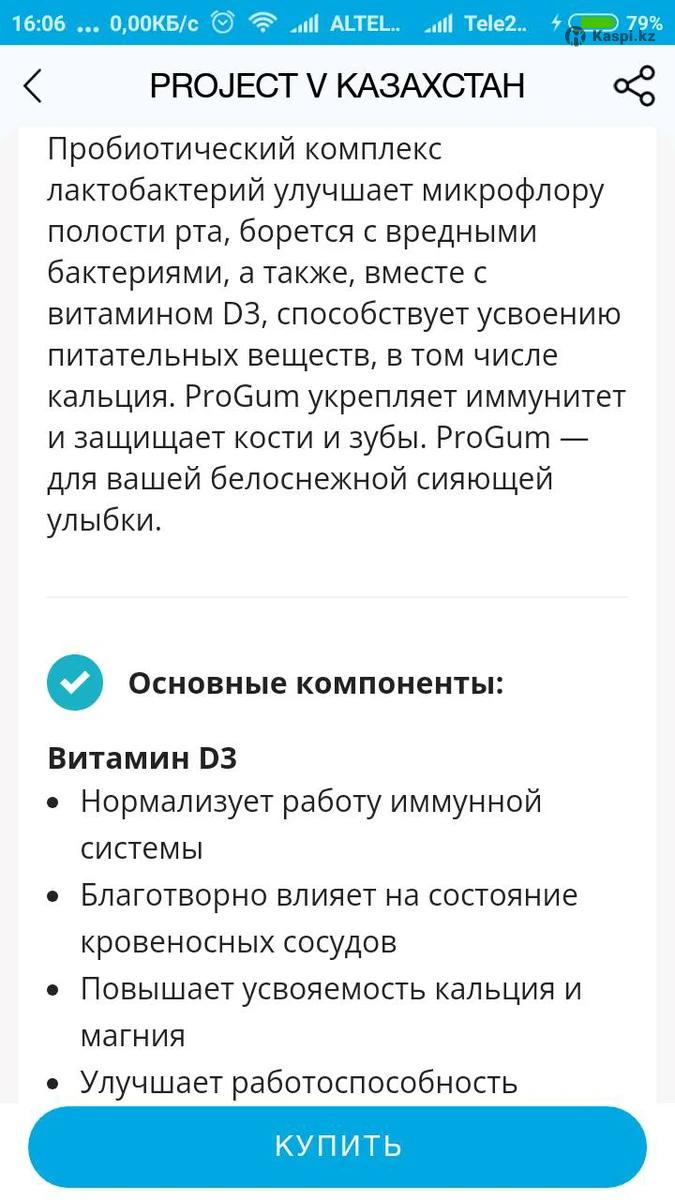 16:06 ... 0,00КБ/с ALTEL.. Tele2.. 79% Kaspi.kz

PROJECT V КАЗАХСТАН

Пробиотический комплекс лактобактерий улучшает микрофлору полости рта, борется с вредными бактериями, а также, вместе с витамином D3, способствует усвоению питательных веществ, в том числе кальция. ProGum укрепляет иммунитет и защищает кости и зубы. ProGum — для вашей белоснежной сияющей улыбки.

Основные компоненты:

Витамин D3
• Нормализует работу иммунной системы
• Благотворно влияет на состояние кровеносных сосудов
• Повышает усвояемость кальция и магния
• Улучшает работоспособность

КУПИТЬ